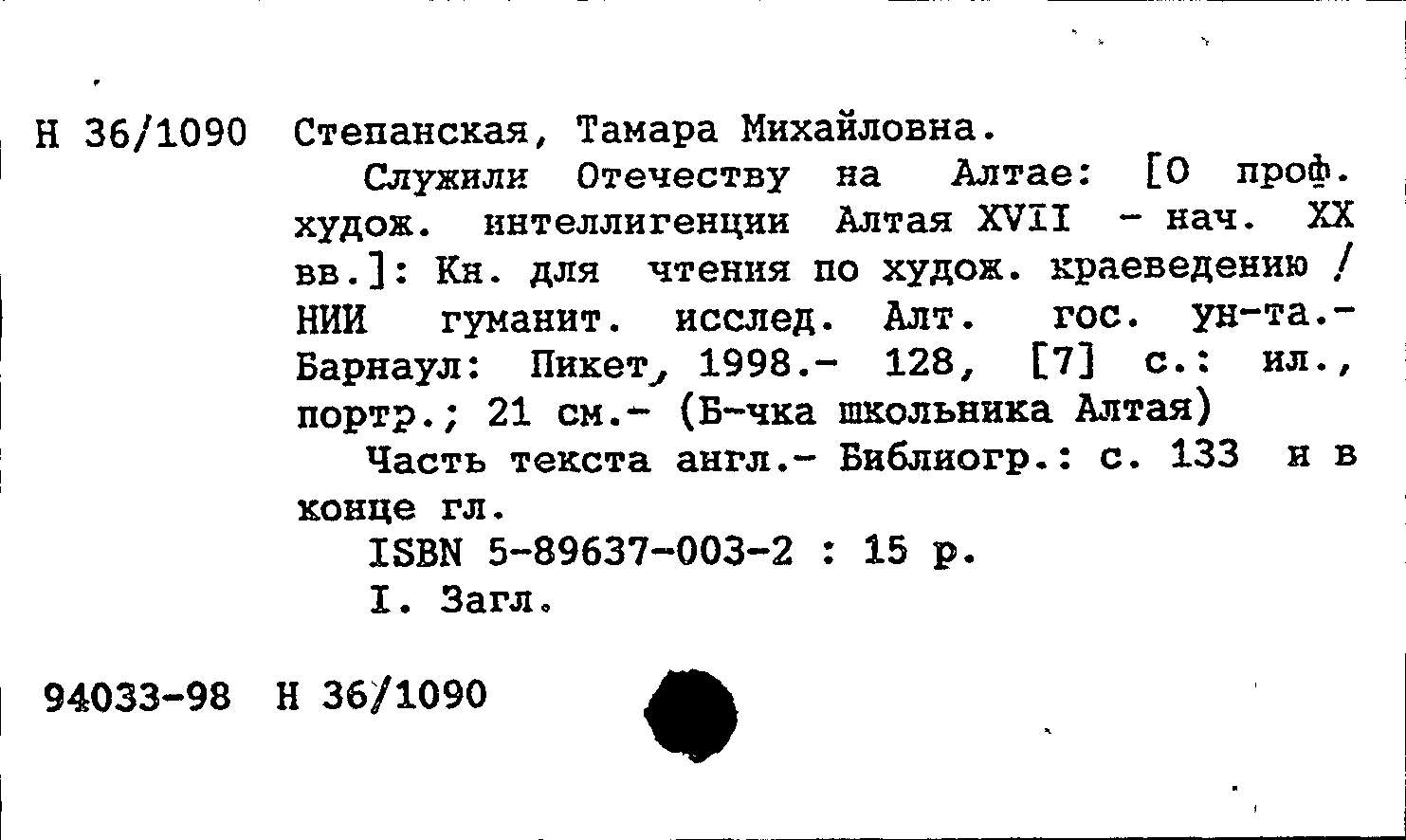 Н 36/1090 Степанская, Тамара Михайловна.

Служили Отечеству на Алтае: [О проф. худож. интеллигенции Алтая XVII - нач. XX вв.]: Кн. для чтения по худож. краеведению / НИИ гуманит. исслед. Алт. гос. ун-та.- Барнаул: Пикет, 1998.- 128, [7] с.: ил., портр.; 21 см.- (Б-чка школьника Алтая)

Часть текста англ.- Библиогр.: с. 133 и в конце гл.

ISBN 5-89637-003-2 : 15 р.

I. Загл.

94033-98 Н 36/1090